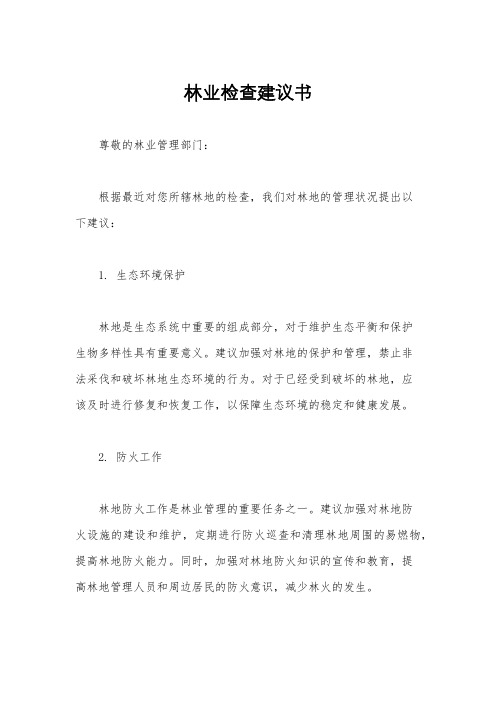 林业检查建议书

尊敬的林业管理部门：

根据最近对您所辖林地的检查，我们对林地的管理状况提出以下建议：

1. 生态环境保护

林地是生态系统中重要的组成部分，对于维护生态平衡和保护生物多样性具有重要意义。建议加强对林地的保护和管理，禁止非法采伐和破坏林地生态环境的行为。对于已经受到破坏的林地，应该及时进行修复和恢复工作，以保障生态环境的稳定和健康发展。

2. 防火工作

林地防火工作是林业管理的重要任务之一。建议加强对林地防火设施的建设和维护，定期进行防火巡查和清理林地周围的易燃物，提高林地防火能力。同时，加强对林地防火知识的宣传和教育，提高林地管理人员和周边居民的防火意识，减少林火的发生。